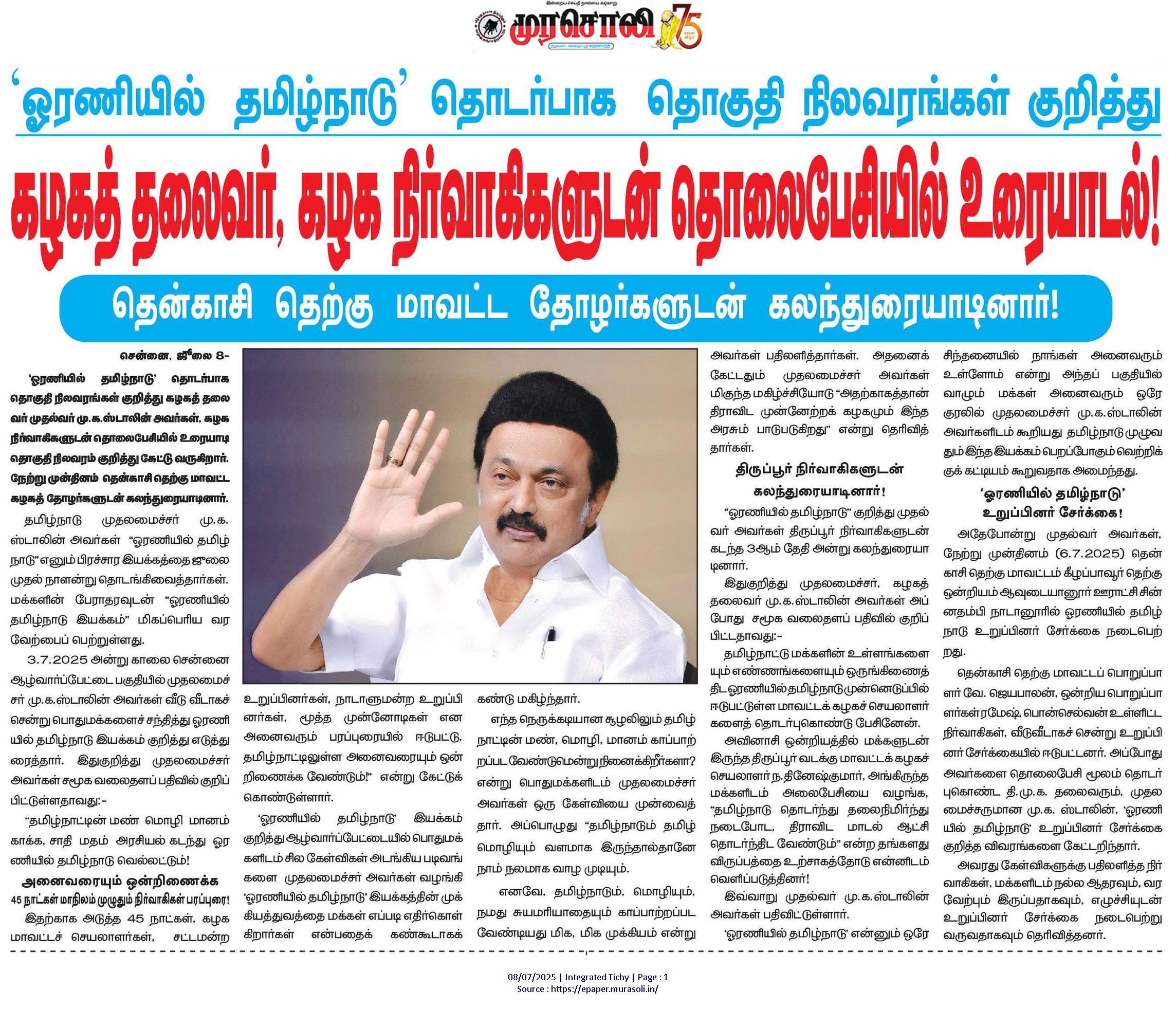 முரசொலி 75

'ஓரணியில் தமிழ்நாடு' தொடர்பாக தொகுதி நிலவரங்கள் குறித்து

கழகத் தலைவர், கழக நிர்வாகிகளுடன் தொலைபேசியில் உரையாடல்!

தென்காசி தெற்கு மாவட்ட தோழர்களுடன் கலந்துரையாடினார்!

சென்னை, ஜூலை 8-

'ஓரணியில் தமிழ்நாடு' தொடர்பாக தொகுதி நிலவரங்கள் குறித்து கழகத் தலைவர் முதல்வர் மு.க.ஸ்டாலின் அவர்கள், கழக நிர்வாகிகளுடன் தொலைபேசியில் உரையாடி தொகுதி நிலவரம் குறித்து கேட்டு வருகிறார். நேற்று முன்தினம் தென்காசி தெற்கு மாவட்ட கழகத் தோழர்களுடன் கலந்துரையாடினார்.

தமிழ்நாடு முதலமைச்சர் மு.க. ஸ்டாலின் அவர்கள் "ஓரணியில் தமிழ்நாடு" எனும் பிரச்சார இயக்கத்தை ஜூலை முதல் நாளன்று தொடங்கிவைத்தார்கள். மக்களின் பேராதரவுடன் "ஓரணியில் தமிழ்நாடு இயக்கம்" மிகப்பெரிய வரவேற்பைப் பெற்றுள்ளது.

3.7.2025 அன்று காலை சென்னை ஆழ்வார்ப்பேட்டை பகுதியில் முதலமைச்சர் மு.க.ஸ்டாலின் அவர்கள் வீடு வீடாகச் சென்று பொதுமக்களைச் சந்தித்து ஓரணியில் தமிழ்நாடு இயக்கம் குறித்து எடுத்துரைத்தார். இதுகுறித்து முதலமைச்சர் அவர்கள் சமூக வலைதளப் பதிவில் குறிப்பிட்டுள்ளதாவது:-

"தமிழ்நாட்டின் மண் மொழி மானம் காக்க, சாதி மதம் அரசியல் கடந்து ஓரணியில் தமிழ்நாடு வெல்லட்டும்!

அனைவரையும் ஒன்றிணைக்க
45 நாட்கள் மாநிலம் முழுதும் நிர்வாகிகள் பரப்புரை!

இதற்காக அடுத்த 45 நாட்கள், கழக மாவட்டச் செயலாளர்கள், சட்டமன்ற உறுப்பினர்கள், நாடாளுமன்ற உறுப்பினர்கள், மூத்த முன்னோடிகள் என அனைவரும் பரப்புரையில் ஈடுபட்டு, தமிழ்நாட்டிலுள்ள அனைவரையும் ஒன்றிணைக்க வேண்டும்!" என்று கேட்டுக் கொண்டுள்ளார்.

'ஓரணியில் தமிழ்நாடு' இயக்கம் குறித்து ஆழ்வார்ப்பேட்டையில் பொதுமக்களிடம் சில கேள்விகள் அடங்கிய படிவங்களை முதலமைச்சர் அவர்கள் வழங்கி 'ஓரணியில் தமிழ்நாடு' இயக்கத்தின் முக்கியத்துவத்தை மக்கள் எப்படி எதிர்கொள்கிறார்கள் என்பதைக் கண்கூடாகக் கண்டு மகிழ்ந்தார்.

எந்த நெருக்கடியான சூழலிலும் தமிழ்நாட்டின் மண், மொழி, மானம் காப்பாற்றப்பட வேண்டுமென்று நினைக்கிறீர்களா? என்று பொதுமக்களிடம் முதலமைச்சர் அவர்கள் ஒரு கேள்வியை முன்வைத்தார். அப்பொழுது "தமிழ்நாடும் தமிழ் மொழியும் வளமாக இருந்தால்தானே நாம் நலமாக வாழ முடியும்.

எனவே, தமிழ்நாடும், மொழியும், நமது சுயமரியாதையும் காப்பாற்றப்பட வேண்டியது மிக, மிக முக்கியம் என்று அவர்கள் பதிலளித்தார்கள். அதனைக் கேட்டதும் முதலமைச்சர் அவர்கள் மிகுந்த மகிழ்ச்சியோடு "அதற்காகத்தான் திராவிட முன்னேற்றக் கழகமும் இந்த அரசும் பாடுபடுகிறது" என்று தெரிவித்தார்கள்.

திருப்பூர் நிர்வாகிகளுடன்
கலந்துரையாடினார்!

"ஓரணியில் தமிழ்நாடு" குறித்து முதல்வர் அவர்கள் திருப்பூர் நிர்வாகிகளுடன் கடந்த 3ஆம் தேதி அன்று கலந்துரையாடினார்.

இதுகுறித்து முதலமைச்சர், கழகத் தலைவர் மு.க.ஸ்டாலின் அவர்கள் அப்போது சமூக வலைதளப் பதிவில் குறிப்பிட்டதாவது:-

தமிழ்நாட்டு மக்களின் உள்ளங்களையும் எண்ணங்களையும் ஒருங்கிணைத்திட ஓரணியில் தமிழ்நாடு முன்னெடுப்பில் ஈடுபட்டுள்ள மாவட்டக் கழகச் செயலாளர்களைத் தொடர்புகொண்டு பேசினேன்.

அவினாசி ஒன்றியத்தில் மக்களுடன் இருந்த திருப்பூர் வடக்கு மாவட்டக் கழகச் செயலாளர் ந.தினேஷ்குமார், அங்கிருந்த மக்களிடம் அலைபேசியை வழங்க, "தமிழ்நாடு தொடர்ந்து தலைநிமிர்ந்து நடைபோட, திராவிட மாடல் ஆட்சி தொடர்ந்திட வேண்டும்" என்ற தங்களது விருப்பத்தை உற்சாகத்தோடு என்னிடம் வெளிப்படுத்தினர்!

இவ்வாறு முதல்வர் மு.க.ஸ்டாலின் அவர்கள் பதிவிட்டுள்ளார்.

'ஓரணியில் தமிழ்நாடு' என்னும் ஒரே சிந்தனையில் நாங்கள் அனைவரும் உள்ளோம் என்று அந்தப் பகுதியில் வாழும் மக்கள் அனைவரும் ஒரே குரலில் முதலமைச்சர் மு.க.ஸ்டாலின் அவர்களிடம் கூறியது தமிழ்நாடு முழுவதும் இந்த இயக்கம் பெறப்போகும் வெற்றிக்குக் கட்டியம் கூறுவதாக அமைந்தது.

'ஓரணியில் தமிழ்நாடு'
உறுப்பினர் சேர்க்கை!

அதேபோன்று முதல்வர் அவர்கள், நேற்று முன்தினம் (6.7.2025) தென்காசி தெற்கு மாவட்டம் கீழப்பாவூர் தெற்கு ஒன்றியம் ஆவுடையானூர் ஊராட்சி சின்னதம்பி நாடானூரில் ஓரணியில் தமிழ்நாடு உறுப்பினர் சேர்க்கை நடைபெற்றது.

தென்காசி தெற்கு மாவட்டப் பொறுப்பாளர் வே. ஜெயபாலன், ஒன்றிய பொறுப்பாளர்கள் ரமேஷ், பொன்செல்வன் உள்ளிட்ட நிர்வாகிகள், வீடுவீடாகச் சென்று உறுப்பினர் சேர்க்கையில் ஈடுபட்டனர். அப்போது அவர்களை தொலைபேசி மூலம் தொடர்புகொண்ட தி.மு.க. தலைவரும், முதலமைச்சருமான மு.க. ஸ்டாலின், 'ஓரணியில் தமிழ்நாடு' உறுப்பினர் சேர்க்கை குறித்த விவரங்களை கேட்டறிந்தார்.

அவரது கேள்விகளுக்கு பதிலளித்த நிர்வாகிகள், மக்களிடம் நல்ல ஆதரவும், வரவேற்பும் இருப்பதாகவும், எழுச்சியுடன் உறுப்பினர் சேர்க்கை நடைபெற்று வருவதாகவும் தெரிவித்தனர்.

08/07/2025 | Integrated Tichy | Page : 1
Source : https://epaper.murasoli.in/